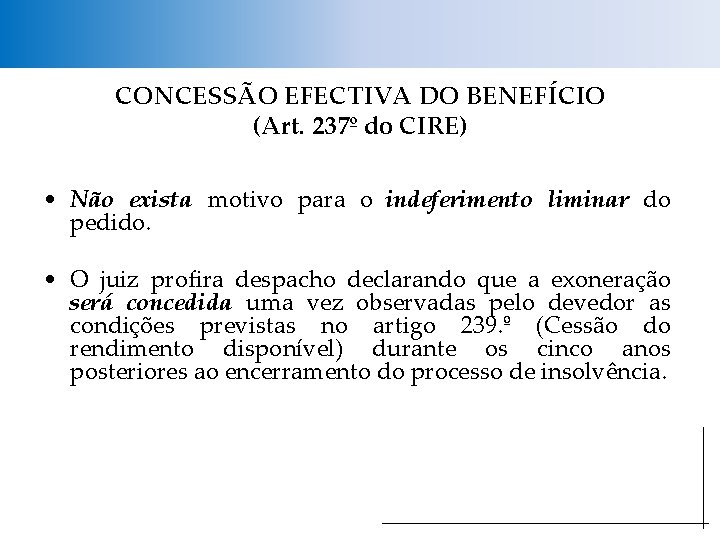 CONCESSÃO EFECTIVA DO BENEFÍCIO
(Art. 237º do CIRE)

• Não exista motivo para o indeferimento liminar do pedido.

• O juiz profira despacho declarando que a exoneração será concedida uma vez observadas pelo devedor as condições previstas no artigo 239.º (Cessão do rendimento disponível) durante os cinco anos posteriores ao encerramento do processo de insolvência.